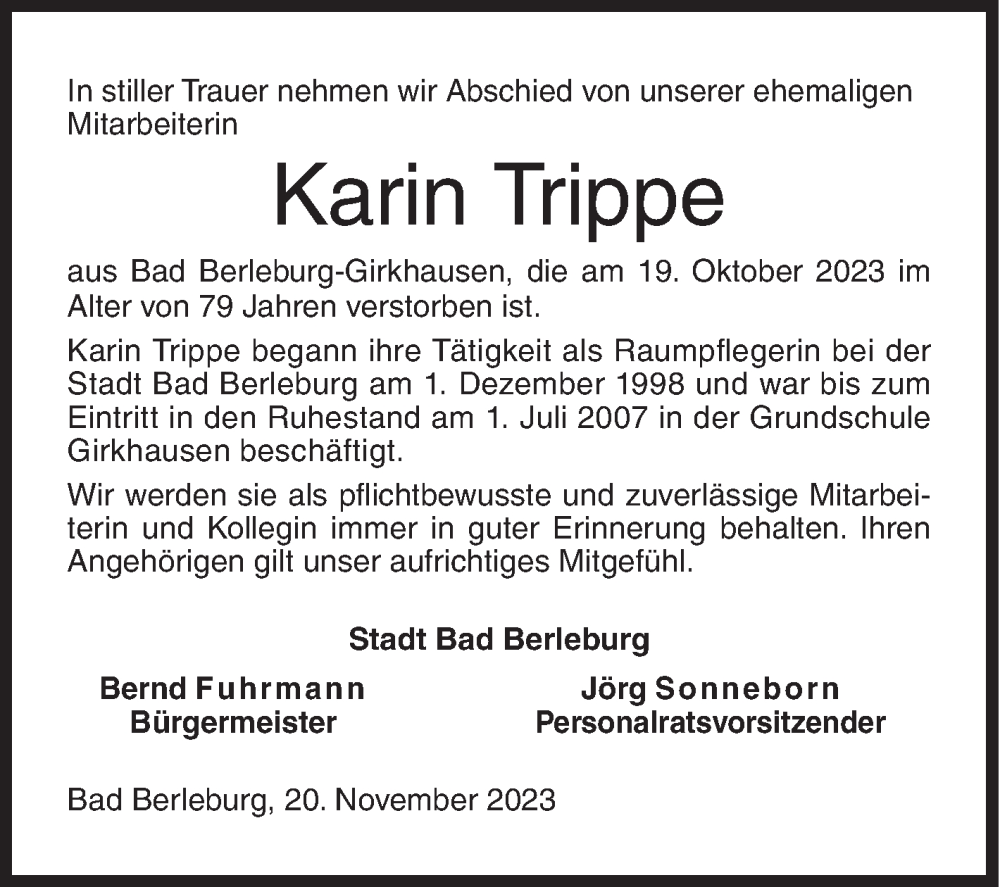 In stiller Trauer nehmen wir Abschied von unserer ehemaligen Mitarbeiterin

Karin Trippe

aus Bad Berleburg-Girkhausen, die am 19. Oktober 2023 im Alter von 79 Jahren verstorben ist.

Karin Trippe begann ihre Tätigkeit als Raumpflegerin bei der Stadt Bad Berleburg am 1. Dezember 1998 und war bis zum Eintritt in den Ruhestand am 1. Juli 2007 in der Grundschule Girkhausen beschäftigt.

Wir werden sie als pflichtbewusste und zuverlässige Mitarbeiterin und Kollegin immer in guter Erinnerung behalten. Ihren Angehörigen gilt unser aufrichtiges Mitgefühl.

Stadt Bad Berleburg

Bernd Fuhrmann
Bürgermeister

Jörg Sonneborn
Personalratsvorsitzender

Bad Berleburg, 20. November 2023